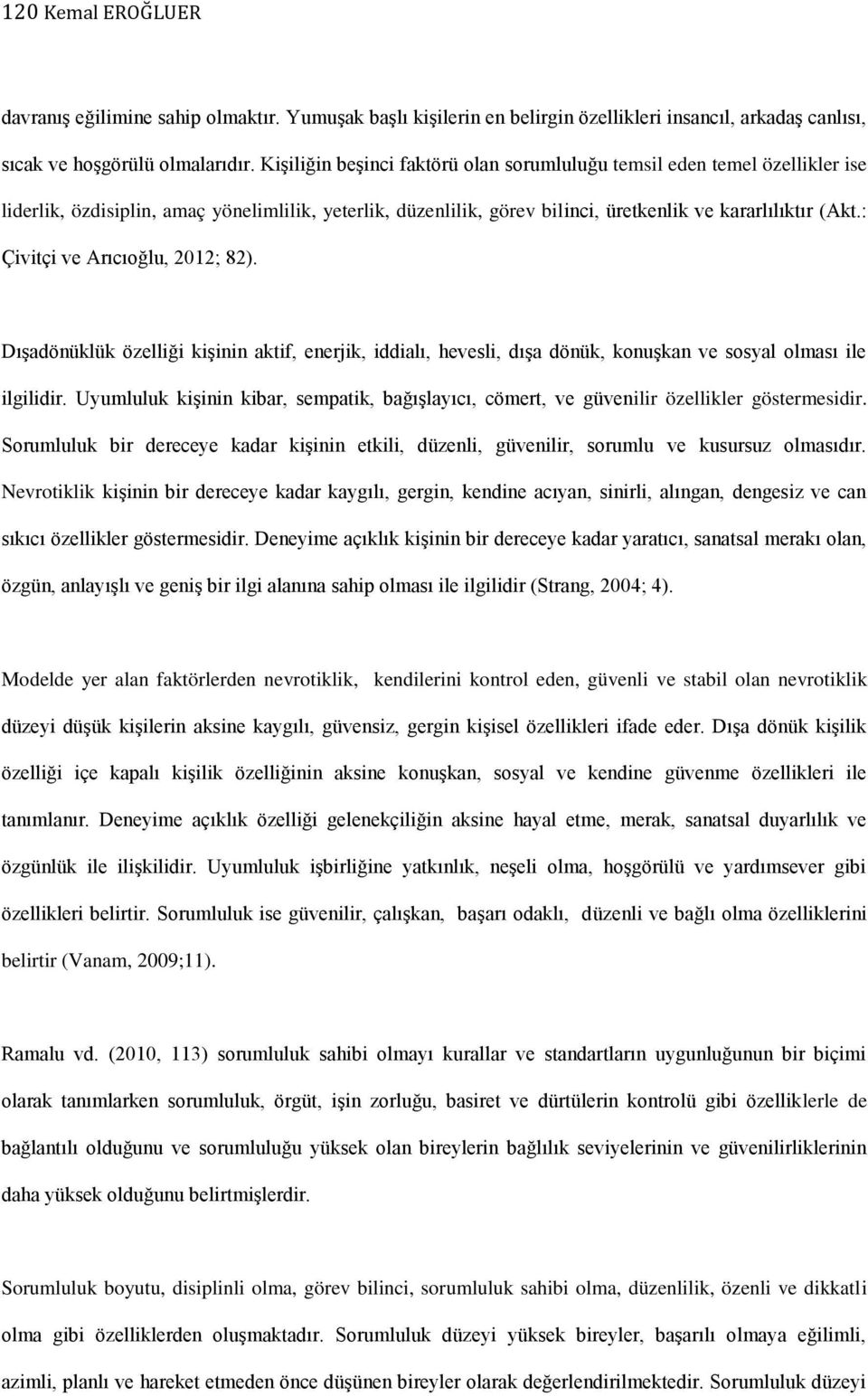 120 Kemal EROĞLUER

davranış eğilimine sahip olmaktır. Yumuşak başlı kişilerin en belirgin özellikleri insancıl, arkadaş canlısı, sıcak ve hoşgörülü olmalarıdır. Kişiliğin beşinci faktörü olan sorumluluğu temsil eden temel özellikler ise liderlik, özdisiplin, amaç yönelimlilik, yeterlik, düzenlilik, görev bilinci, üretkenlik ve kararlılıktır (Akt.: Çivitçi ve Arıcıoğlu, 2012; 82).

Dışadönüklük özelliği kişinin aktif, enerjik, iddialı, hevesli, dışa dönük, konuşkan ve sosyal olması ile ilgilidir. Uyumluluk kişinin kibar, sempatik, bağışlayıcı, cömert, ve güvenilir özellikler göstermesidir. Sorumluluk bir dereceye kadar kişinin etkili, düzenli, güvenilir, sorumlu ve kusursuz olmasıdır. Nevrotiklik kişinin bir dereceye kadar kaygılı, gergin, kendine acıyan, sinirli, alıngan, dengesiz ve can sıkıcı özellikler göstermesidir. Deneyime açıklık kişinin bir dereceye kadar yaratıcı, sanatsal merakı olan, özgün, anlayışlı ve geniş bir ilgi alanına sahip olması ile ilgilidir (Strang, 2004; 4).

Modelde yer alan faktörlerden nevrotiklik, kendilerini kontrol eden, güvenli ve stabil olan nevrotiklik düzeyi düşük kişilerin aksine kaygılı, güvensiz, gergin kişisel özellikleri ifade eder. Dışa dönük kişilik özelliği içe kapalı kişilik özelliğinin aksine konuşkan, sosyal ve kendine güvenme özellikleri ile tanımlanır. Deneyime açıklık özelliği gelenekçiliğin aksine hayal etme, merak, sanatsal duyarlılık ve özgünlük ile ilişkilidir. Uyumluluk işbirliğine yatkınlık, neşeli olma, hoşgörülü ve yardımsever gibi özellikleri belirtir. Sorumluluk ise güvenilir, çalışkan, başarı odaklı, düzenli ve bağlı olma özelliklerini belirtir (Vanam, 2009;11).

Ramalu vd. (2010, 113) sorumluluk sahibi olmayı kurallar ve standartların uygunluğunun bir biçimi olarak tanımlarken sorumluluk, örgüt, işin zorluğu, basiret ve dürtülerin kontrolü gibi özelliklerle de bağlantılı olduğunu ve sorumluluğu yüksek olan bireylerin bağlılık seviyelerinin ve güvenilirliklerinin daha yüksek olduğunu belirtmişlerdir.

Sorumluluk boyutu, disiplinli olma, görev bilinci, sorumluluk sahibi olma, düzenlilik, özenli ve dikkatli olma gibi özelliklerden oluşmaktadır. Sorumluluk düzeyi yüksek bireyler, başarılı olmaya eğilimli, azimli, planlı ve hareket etmeden önce düşünen bireyler olarak değerlendirilmektedir. Sorumluluk düzeyi